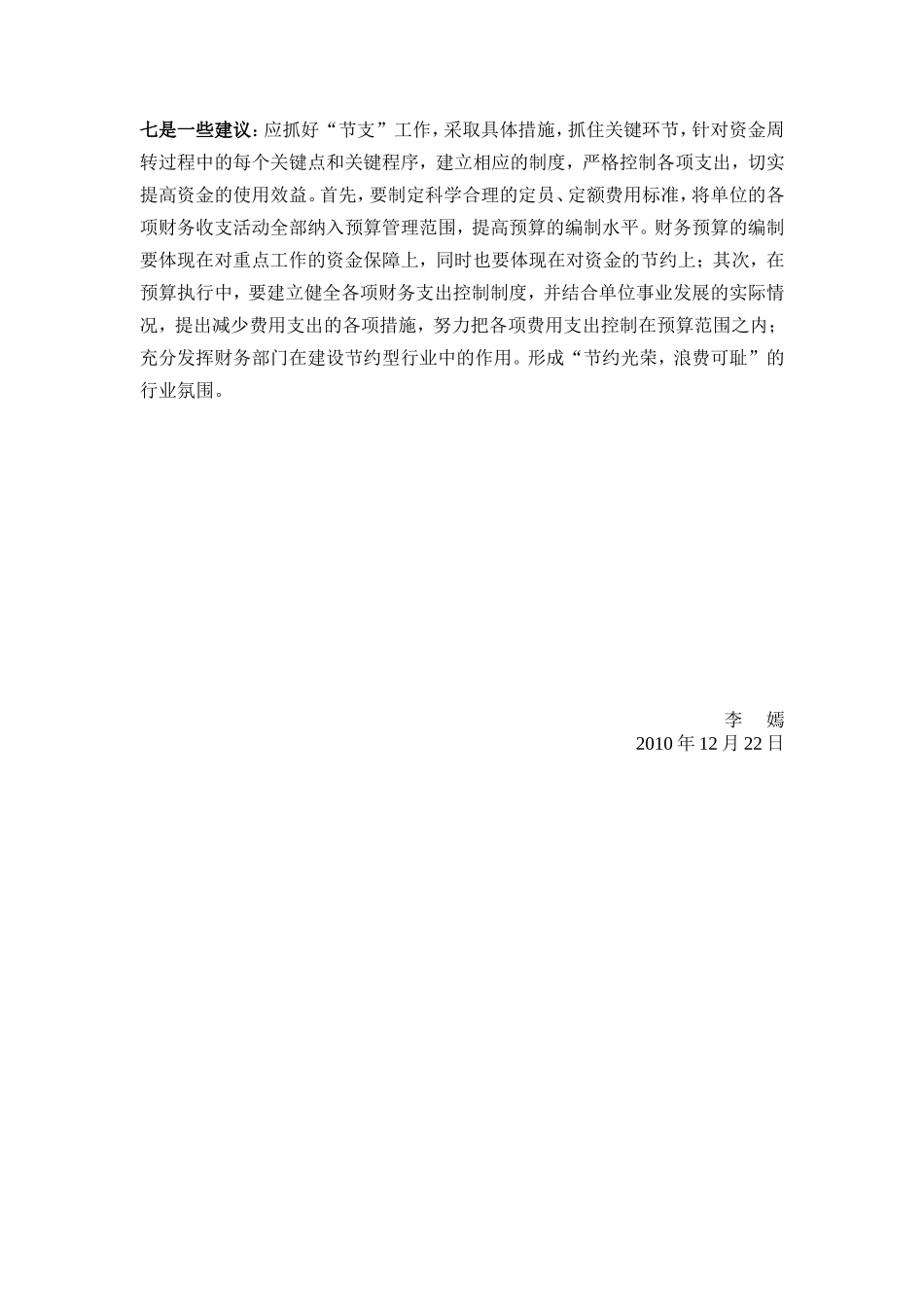 七是一些建议：应抓好“节支”工作，采取具体措施，抓住关键环节，针对资金周转过程中的每个关键点和关键程序，建立相应的制度，严格控制各项支出，切实提高资金的使用效益。首先，要制定科学合理的定员、定额费用标准，将单位的各项财务收支活动全部纳入预算管理范围，提高预算的编制水平。财务预算的编制要体现在对重点工作的资金保障上，同时也要体现在对资金的节约上；其次，在预算执行中，要建立健全各项财务支出控制制度，并结合单位事业发展的实际情况，提出减少费用支出的各项措施，努力把各项费用支出控制在预算范围之内；充分发挥财务部门在建设节约型行业中的作用。形成“节约光荣，浪费可耻”的行业氛围。

李 嫣
2010 年 12 月 22 日